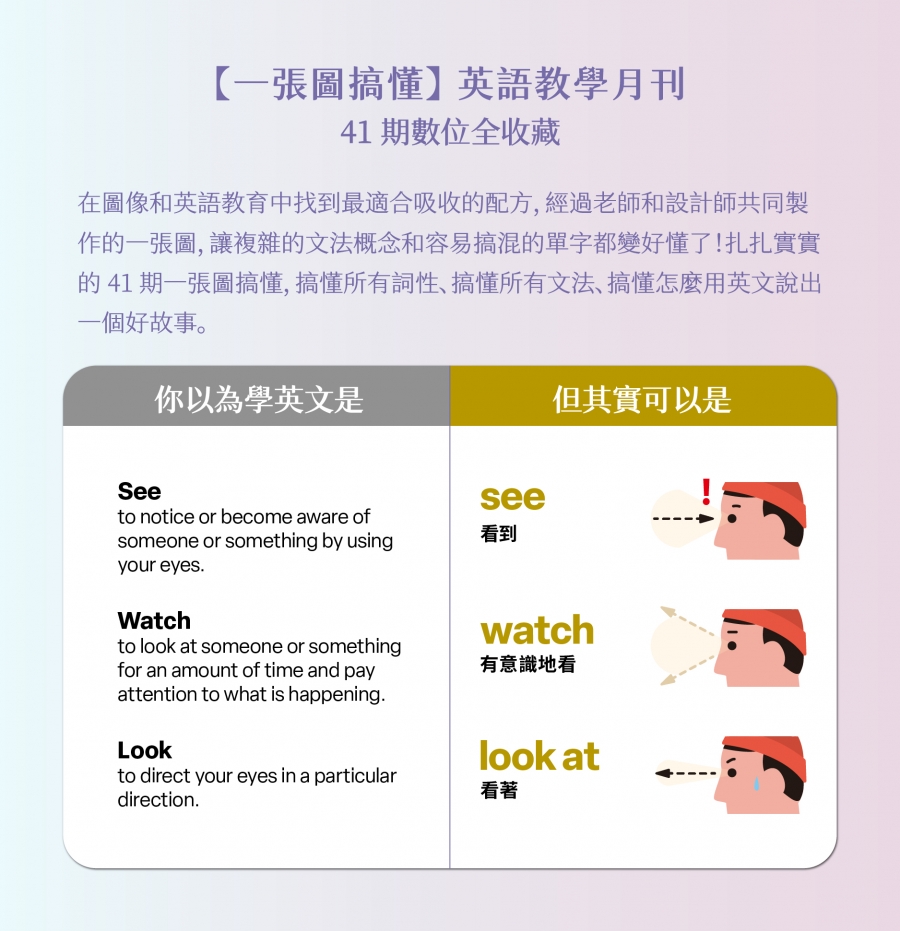 【一張圖搞懂】英語教學月刊
41期數位全收藏

在圖像和英語教育中找到最適合吸收的配方,經過老師和設計師共同製作的一張圖,讓複雜的文法概念和容易搞混的單字都變好懂了!扎扎實實的41期一張圖搞懂,搞懂所有詞性、搞懂所有文法、搞懂怎麼用英文說出一個好故事。

你以為學英文是

See
to notice or become aware of someone or something by using your eyes.

Watch
to look at someone or something for an amount of time and pay attention to what is happening.

Look
to direct your eyes in a particular direction.

但其實可以是

see
看到

watch
有意識地看

look at
看著